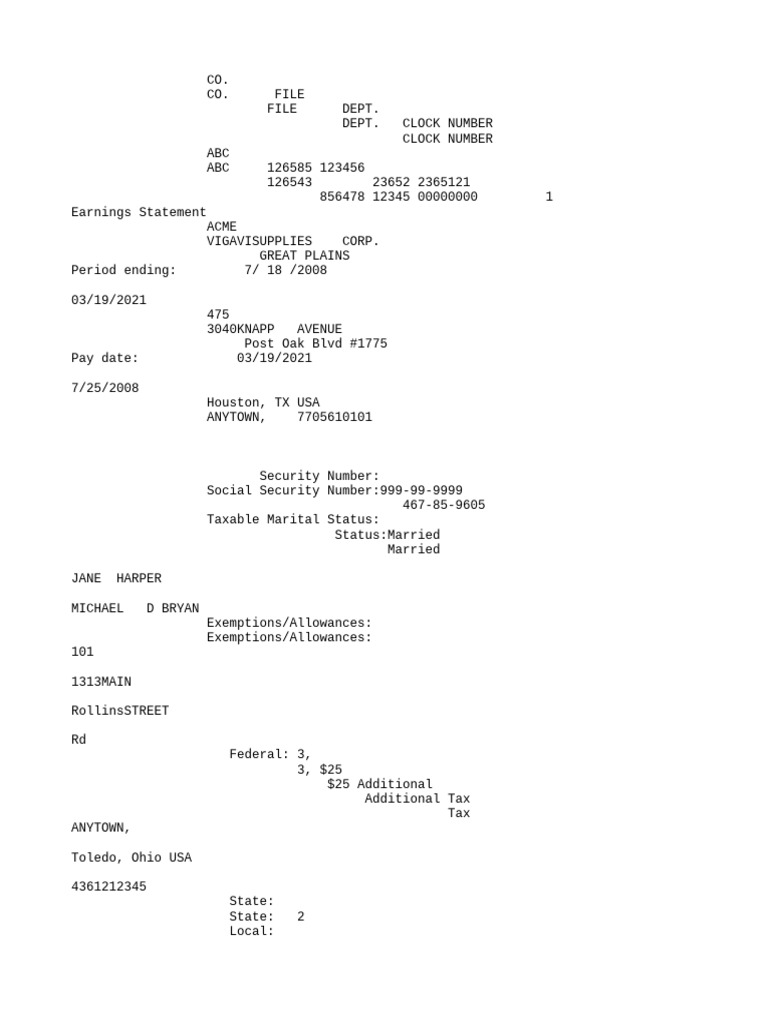 CO.
CO. FILE
FILE DEPT.
DEPT. CLOCK NUMBER
CLOCK NUMBER
ABC
ABC 126585 123456
126543 23652 2365121
856478 12345 00000000 1
Earnings Statement
ACME
VIGAVISUPPLIES CORP.
GREAT PLAINS
Period ending: 7/ 18 /2008

03/19/2021
475
3040KNAPP AVENUE
Post Oak Blvd #1775
Pay date: 03/19/2021

7/25/2008
Houston, TX USA
ANYTOWN, 7705610101

Security Number:
Social Security Number:999-99-9999
467-85-9605
Taxable Marital Status:
Status:Married
Married

JANE HARPER

MICHAEL D BRYAN
Exemptions/Allowances:
Exemptions/Allowances:

101

1313MAIN

RollinsSTREET

Rd
Federal: 3,
3, $25
$25 Additional
Additional Tax
Tax

ANYTOWN,

Toledo, Ohio USA

4361212345
State:
State: 2
Local: